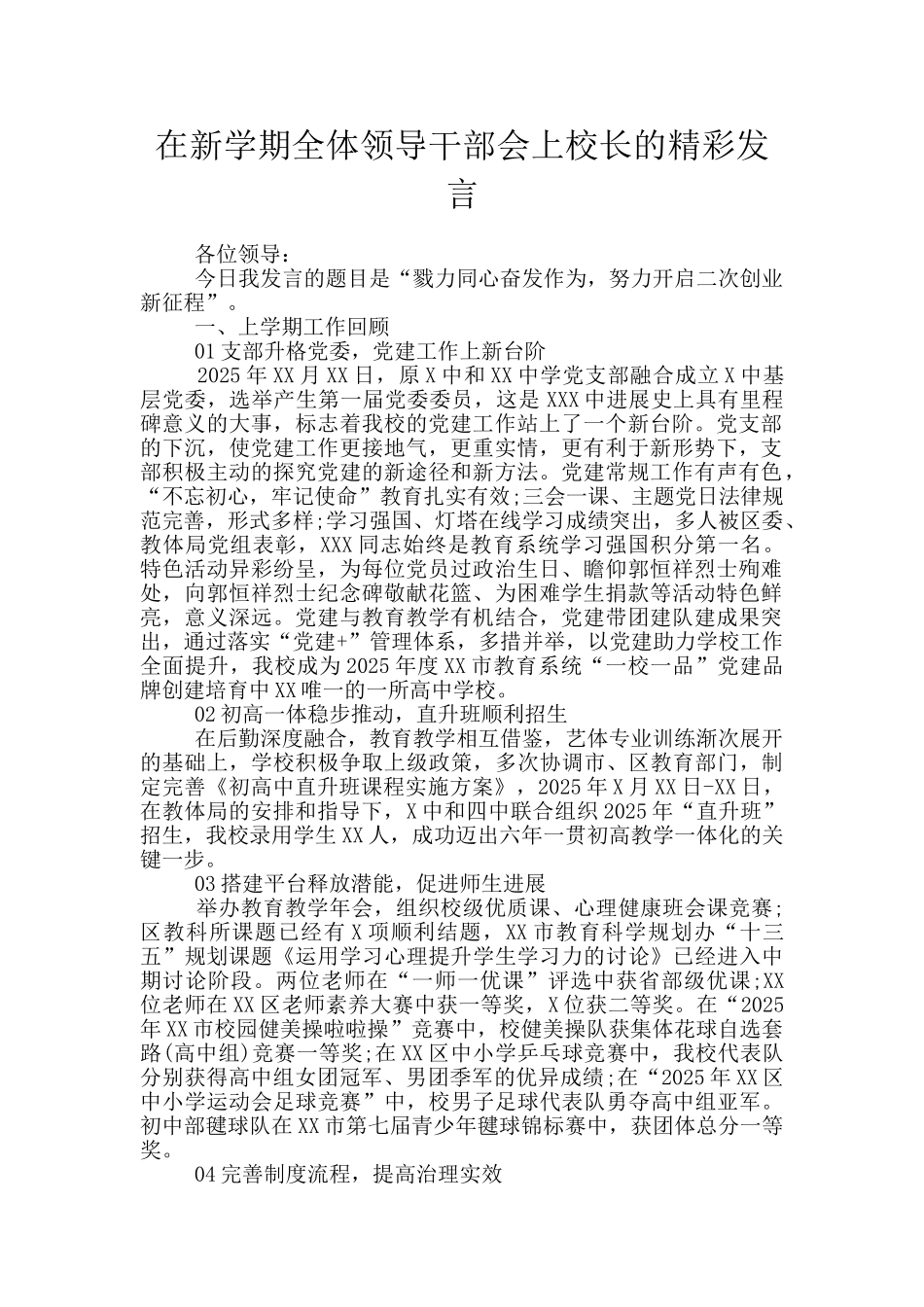 在新学期全体领导干部会上校长的精彩发言

各位领导：

今日我发言的题目是“戮力同心奋发作为，努力开启二次创业新征程”。

一、上学期工作回顾

01 支部升格党委，党建工作上新台阶

2025 年 XX 月 XX 日，原 X 中和 XX 中学党支部融合成立 X 中基层党委，选举产生第一届党委委员，这是 XXX 中进展史上具有里程碑意义的大事，标志着我校的党建工作站上了一个新台阶。党支部的下沉，使党建工作更接地气，更重实情，更有利于新形势下，支部积极主动的探究党建的新途径和新方法。党建常规工作有声有色，“不忘初心，牢记使命”教育扎实有效;三会一课、主题党日法律规范完善，形式多样;学习强国、灯塔在线学习成绩突出，多人被区委、教体局党组表彰，XXX 同志始终是教育系统学习强国积分第一名。特色活动异彩纷呈，为每位党员过政治生日、瞻仰郭恒祥烈士殉难处，向郭恒祥烈士纪念碑敬献花篮、为困难学生捐款等活动特色鲜亮，意义深远。党建与教育教学有机结合，党建带团建队建成果突出，通过落实“党建+”管理体系，多措并举，以党建助力学校工作全面提升，我校成为 2025 年度 XX 市教育系统“一校一品”党建品牌创建培育中 XX 唯一的一所高中学校。

02 初高一体稳步推动，直升班顺利招生

在后勤深度融合，教育教学相互借鉴，艺体专业训练渐次展开的基础上，学校积极争取上级政策，多次协调市、区教育部门，制定完善《初高中直升班课程实施方案》，2025 年 X 月 XX 日-XX 日，在教体局的安排和指导下，X 中和四中联合组织 2025 年“直升班”招生，我校录用学生 XX 人，成功迈出六年一贯初高教学一体化的关键一步。

03 搭建平台释放潜能，促进师生进展

举办教育教学年会，组织校级优质课、心理健康班会课竞赛;区教科所课题已经有 X 项顺利结题，XX 市教育科学规划办“十三五”规划课题《运用学习心理提升学生学习力的讨论》已经进入中期讨论阶段。两位老师在“一师一优课”评选中获省部级优课;XX 位老师在 XX 区老师素养大赛中获一等奖，X 位获二等奖。在“2025 年 XX 市校园健美操啦啦操”竞赛中，校健美操队获集体花球自选套路(高中组)竞赛一等奖;在 XX 区中小学乒乓球竞赛中，我校代表队分别获得高中组女团冠军、男团季军的优异成绩;在“2025 年 XX 区中小学运动会足球竞赛”中，校男子足球代表队勇夺高中组亚军。初中部毽球队在 XX 市第七届青少年毽球锦标赛中，获团体总分一等奖。

04 完善制度流程，提高治理实效